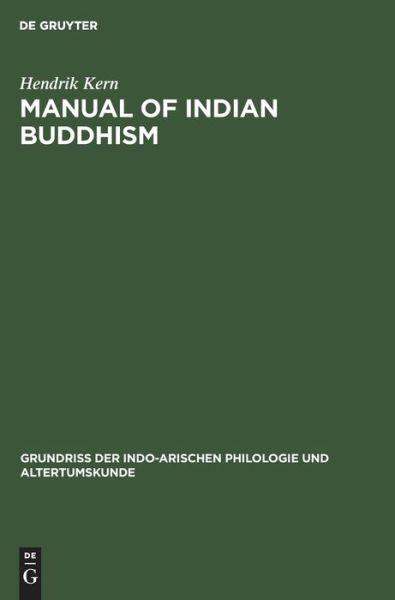 DE GRUYTER

Hendrik Kern

MANUAL OF INDIAN BUDDHISM

GRUNDRISS DER INDO-ARISCHEN PHILOLOGIE UND ALTERTUMSKUNDE

DE
G